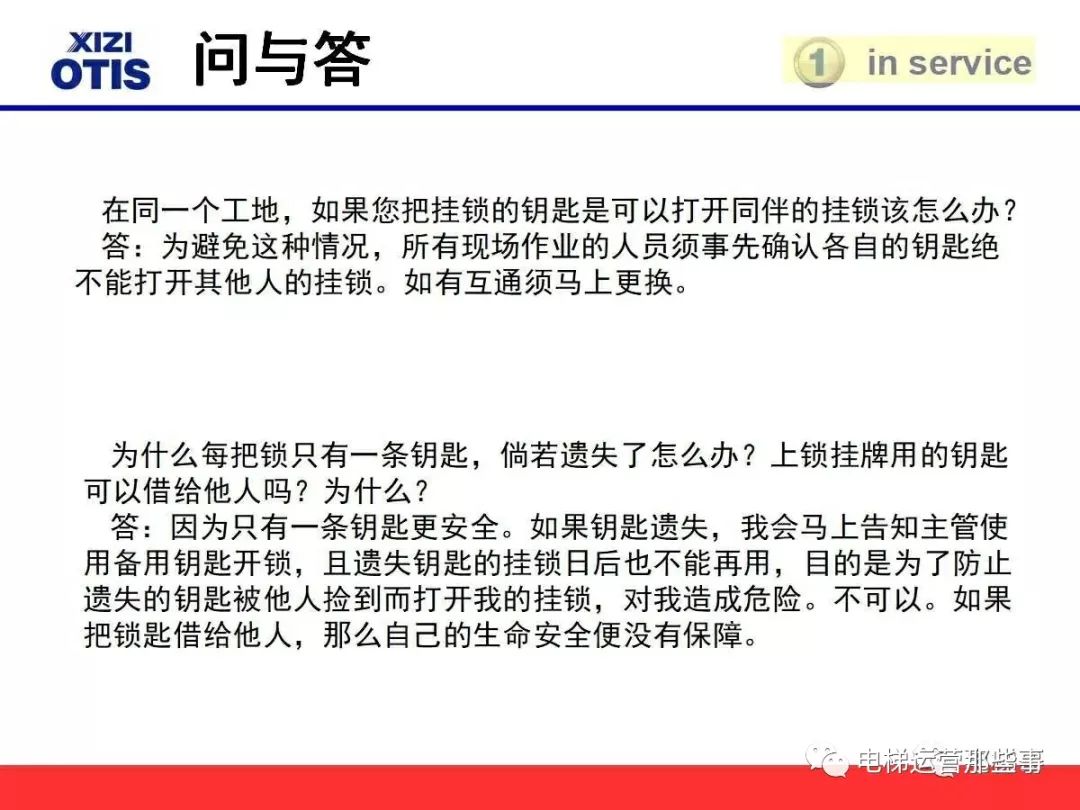 XIZI
OTIS

问与答

1 in service

在同一个工地，如果您把挂锁的钥匙是可以打开同伴的挂锁该怎么办？

答：为避免这种情况，所有现场作业的人员须事先确认各自的钥匙绝不能打开其他人的挂锁。如有互通须马上更换。

为什么每把锁只有一条钥匙，倘若遗失了怎么办？上锁挂牌用的钥匙可以借给他人吗？为什么？

答：因为只有一条钥匙更安全。如果钥匙遗失，我会马上告知主管使用备用钥匙开锁，且遗失钥匙的挂锁日后也不能再用，目的是为了防止遗失的钥匙被他人捡到而打开我的挂锁，对我造成危险。不可以。如果把锁匙借给他人，那么自己的生命安全便没有保障。

电梯运营那些事